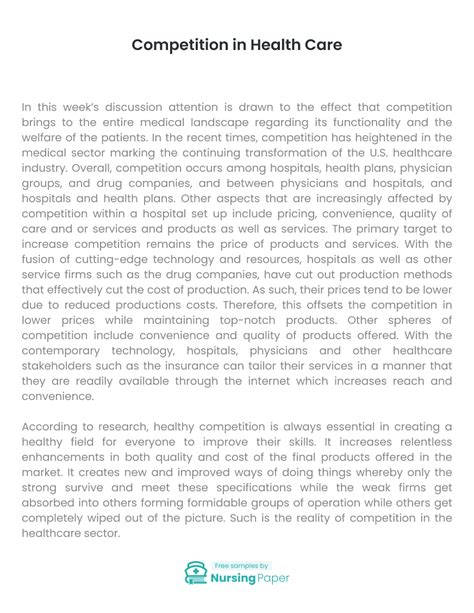 Competition in Health Care

In this week's discussion attention is drawn to the effect that competition brings to the entire medical landscape regarding its functionality and the welfare of the patients. In the recent times, competition has heightened in the medical sector marking the continuing transformation of the U.S. healthcare industry. Overall, competition occurs among hospitals, health plans, physician groups, and drug companies, and between physicians and hospitals, and hospitals and health plans. Other aspects that are increasingly affected by competition within a hospital set up include pricing, convenience, quality of care and or services and products as well as services. The primary target to increase competition remains the price of products and services. With the fusion of cutting-edge technology and resources, hospitals as well as other service firms such as the drug companies, have cut out production methods that effectively cut the cost of production. As such, their prices tend to be lower due to reduced productions costs. Therefore, this offsets the competition in lower prices while maintaining top-notch products. Other spheres of competition include convenience and quality of products offered. With the contemporary technology, hospitals, physicians and other healthcare stakeholders such as the insurance can tailor their services in a manner that they are readily available through the internet which increases reach and convenience.

According to research, healthy competition is always essential in creating a healthy field for everyone to improve their skills. It increases relentless enhancements in both quality and cost of the final products offered in the market. It creates new and improved ways of doing things whereby only the strong survive and meet these specifications while the weak firms get absorbed into others forming formidable groups of operation while others get completely wiped out of the picture. Such is the reality of competition in the healthcare sector.

Free samples by
NursingPaper